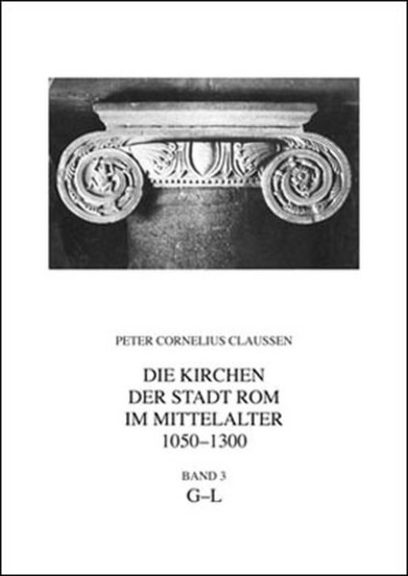 PETER CORNELIUS CLAUSSEN

DIE KIRCHEN
DER STADT ROM
IM MITTELALTER
1050–1300

BAND 3
G–L